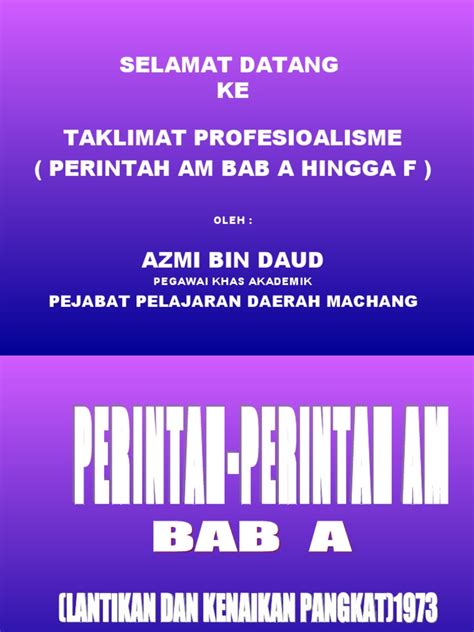 SELAMAT DATANG
KE

TAKLIMAT PROFESIOALISME
( PERINTAH AM BAB A HINGGA F )

OLEH :

AZMI BIN DAUD
PEGAWAI KHAS AKADEMIK
PEJABAT PELAJARAN DAERAH MACHANG

PERINTAH-PERINTAH AM
BAB A

(LANTIKAN DAN KENAIKAN PANGKAT)1973